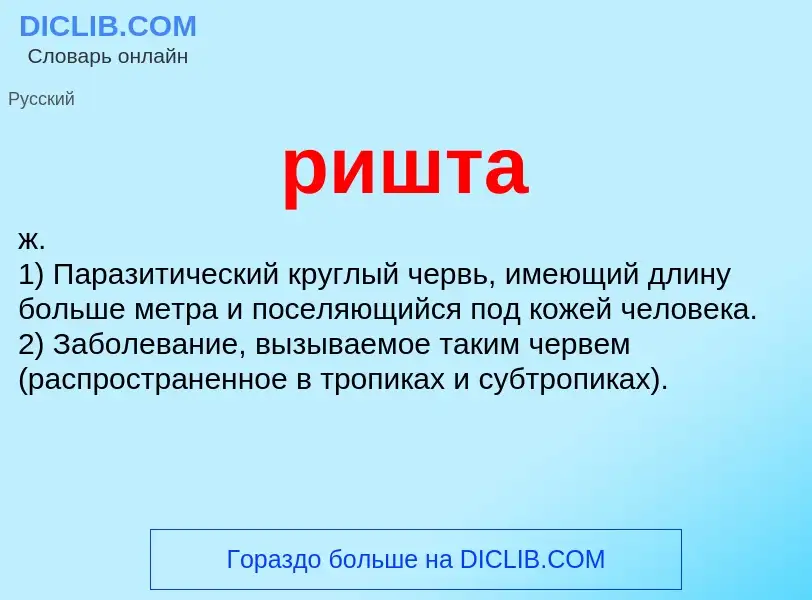 DICLIB.COM
Словарь онлайн

Русский

ришта

ж.
1) Паразитический круглый червь, имеющий длину больше метра и поселяющийся под кожей человека.
2) Заболевание, вызываемое таким червем (распространенное в тропиках и субтропиках).

Гораздо больше на DICLIB.COM